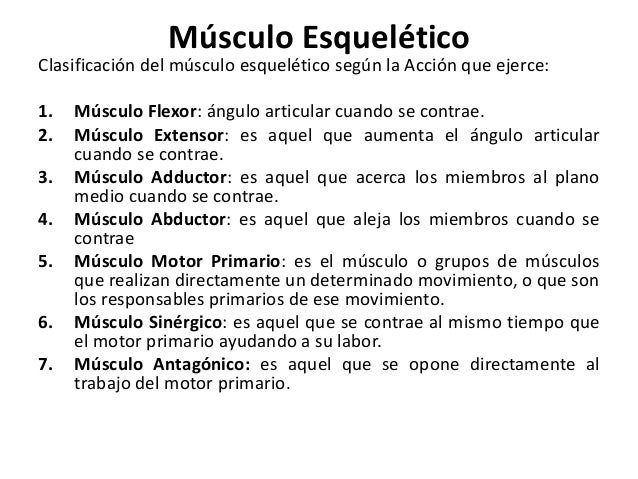 Músculo Esquelético

Clasificación del músculo esquelético según la Acción que ejerce:

1. Músculo Flexor: ángulo articular cuando se contrae.
2. Músculo Extensor: es aquel que aumenta el ángulo articular cuando se contrae.
3. Músculo Adductor: es aquel que acerca los miembros al plano medio cuando se contrae.
4. Músculo Abductor: es aquel que aleja los miembros cuando se contrae
5. Músculo Motor Primario: es el músculo o grupos de músculos que realizan directamente un determinado movimiento, o que son los responsables primarios de ese movimiento.
6. Músculo Sinérgico: es aquel que se contrae al mismo tiempo que el motor primario ayudando a su labor.
7. Músculo Antagónico: es aquel que se opone directamente al trabajo del motor primario.